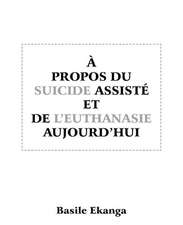 À
PROPOS DU
SUICIDE ASSISTÉ
ET
DE L'EUTHANASIE
AUJOURD'HUI

Basile Ekanga